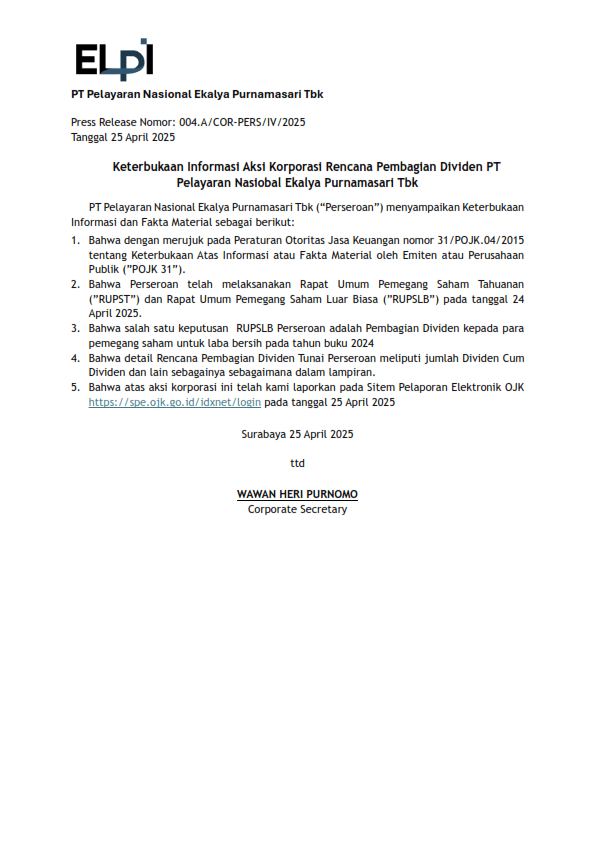 ELPI

PT Pelayaran Nasional Ekalya Purnamasari Tbk

Press Release Nomor: 004.A/COR-PERS/IV/2025
Tanggal 25 April 2025

Keterbukaan Informasi Aksi Korporasi Rencana Pembagian Dividen PT Pelayaran Nasiobal Ekalya Purnamasari Tbk

PT Pelayaran Nasional Ekalya Purnamasari Tbk ("Perseroan") menyampaikan Keterbukaan Informasi dan Fakta Material sebagai berikut:

1. Bahwa dengan merujuk pada Peraturan Otoritas Jasa Keuangan nomor 31/POJK.04/2015 tentang Keterbukaan Atas Informasi atau Fakta Material oleh Emiten atau Perusahaan Publik ("POJK 31").
2. Bahwa Perseroan telah melaksanakan Rapat Umum Pemegang Saham Tahuanan ("RUPST") dan Rapat Umum Pemegang Saham Luar Biasa ("RUPSLB") pada tanggal 24 April 2025.
3. Bahwa salah satu keputusan RUPSLB Perseroan adalah Pembagian Dividen kepada para pemegang saham untuk laba bersih pada tahun buku 2024
4. Bahwa detail Rencana Pembagian Dividen Tunai Perseroan meliputi jumlah Dividen Cum Dividen dan lain sebagainya sebagaimana dalam lampiran.
5. Bahwa atas aksi korporasi ini telah kami laporkan pada Sitem Pelaporan Elektronik OJK https://spe.ojk.go.id/idxnet/login pada tanggal 25 April 2025

Surabaya 25 April 2025

ttd

WAWAN HERI PURNOMO
Corporate Secretary